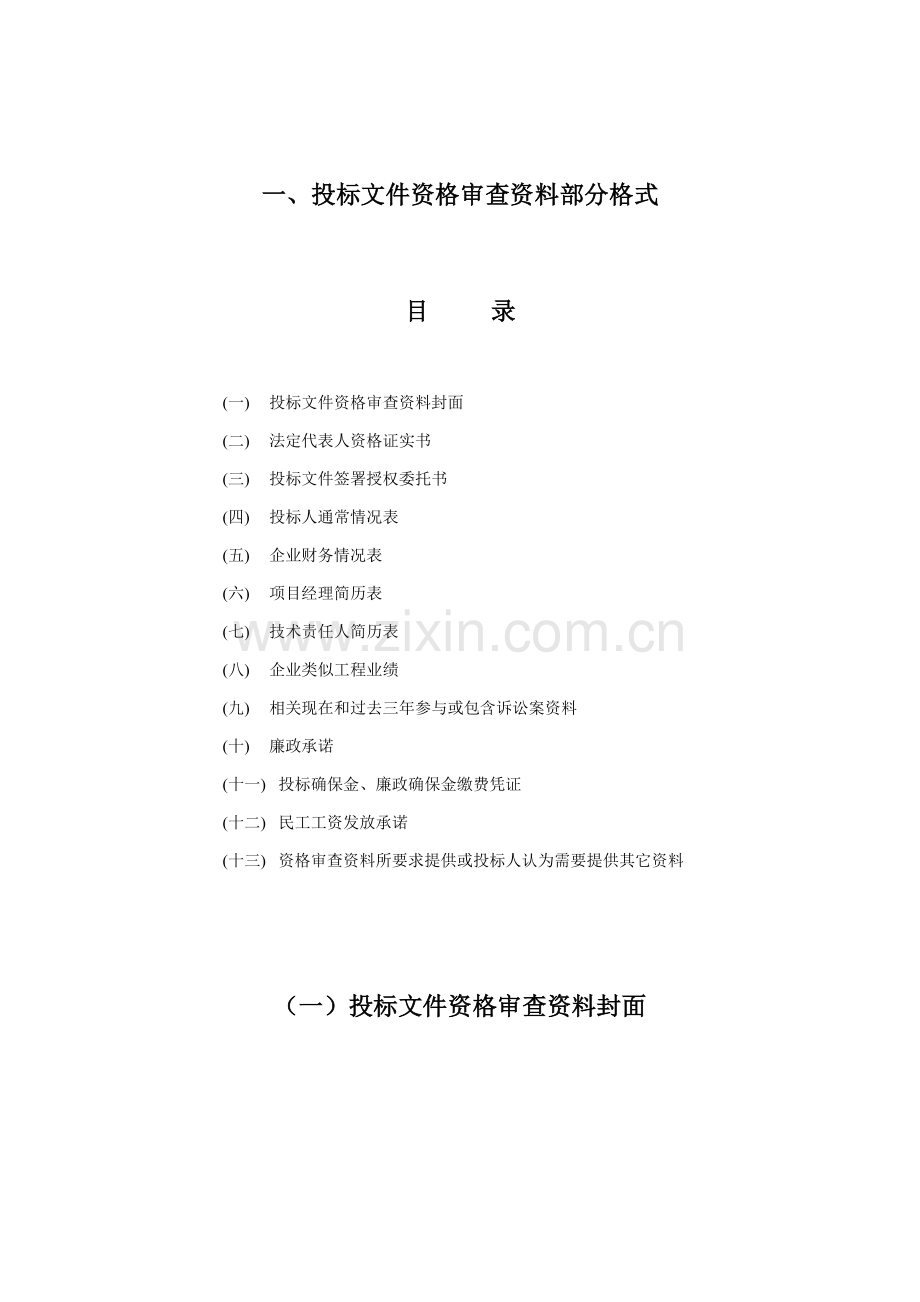 一、投标文件资格审查资料部分格式

目　　录

(一)　投标文件资格审查资料封面

(二)　法定代表人资格证实书

(三)　投标文件签署授权委托书

(四)　投标人通常情况表

(五)　企业财务情况表

(六)　项目经理简历表

(七)　技术责任人简历表

(八)　企业类似工程业绩

(九)　相关现在和过去三年参与或包含诉讼案资料

(十)　廉政承诺

(十一)　投标确保金、廉政确保金缴费凭证

(十二)　民工工资发放承诺

(十三)　资格审查资料所要求提供或投标人认为需要提供其它资料

www.zixin.com.cn

（一）投标文件资格审查资料封面